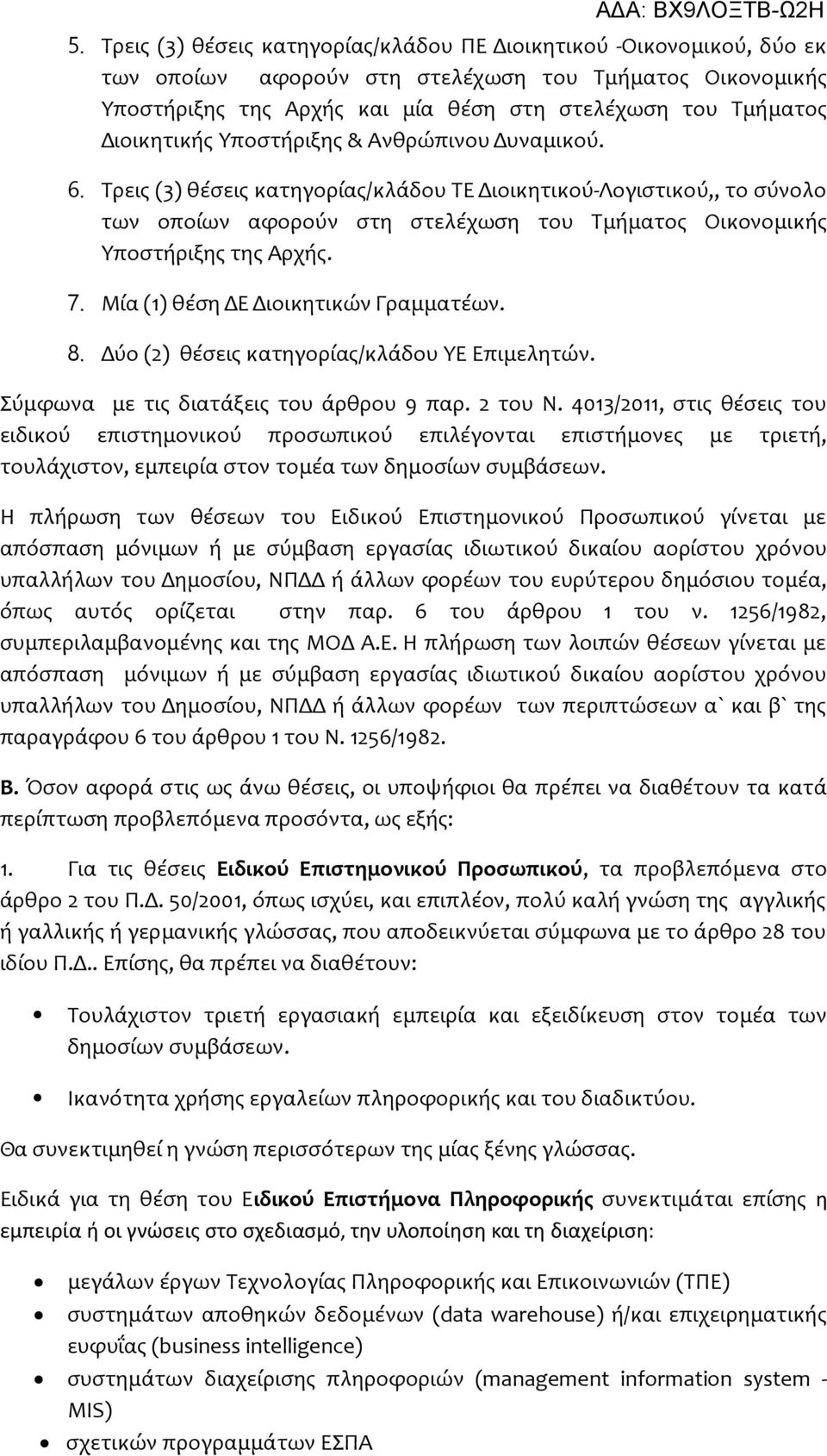 ΑΔΑ: ΒΧ9ΛΟΞΤΒ-Ω2Η

5. Τρεις (3) θέσεις κατηγορίας/κλάδου ΠΕ Διοικητικού -Οικονομικού, δύο εκ των οποίων αφορούν στη στελέχωση του Τμήματος Οικονομικής Υποστήριξης της Αρχής και μία θέση στη στελέχωση του Τμήματος Διοικητικής Υποστήριξης & Ανθρώπινου Δυναμικού.

6. Τρεις (3) θέσεις κατηγορίας/κλάδου ΤΕ Διοικητικού-Λογιστικού,, το σύνολο των οποίων αφορούν στη στελέχωση του Τμήματος Οικονομικής Υποστήριξης της Αρχής.

7. Μία (1) θέση ΔΕ Διοικητικών Γραμματέων.

8. Δύο (2) θέσεις κατηγορίας/κλάδου ΥΕ Επιμελητών.

Σύμφωνα με τις διατάξεις του άρθρου 9 παρ. 2 του Ν. 4013/2011, στις θέσεις του ειδικού επιστημονικού προσωπικού επιλέγονται επιστήμονες με τριετή, τουλάχιστον, εμπειρία στον τομέα των δημοσίων συμβάσεων.

Η πλήρωση των θέσεων του Ειδικού Επιστημονικού Προσωπικού γίνεται με απόσπαση μόνιμων ή με σύμβαση εργασίας ιδιωτικού δικαίου αορίστου χρόνου υπαλλήλων του Δημοσίου, ΝΠΔΔ ή άλλων φορέων του ευρύτερου δημόσιου τομέα, όπως αυτός ορίζεται στην παρ. 6 του άρθρου 1 του ν. 1256/1982, συμπεριλαμβανομένης και της ΜΟΔ Α.Ε. Η πλήρωση των λοιπών θέσεων γίνεται με απόσπαση μόνιμων ή με σύμβαση εργασίας ιδιωτικού δικαίου αορίστου χρόνου υπαλλήλων του Δημοσίου, ΝΠΔΔ ή άλλων φορέων των περιπτώσεων α` και β` της παραγράφου 6 του άρθρου 1 του Ν. 1256/1982.

Β. Όσον αφορά στις ως άνω θέσεις, οι υποψήφιοι θα πρέπει να διαθέτουν τα κατά περίπτωση προβλεπόμενα προσόντα, ως εξής:

1. Για τις θέσεις Ειδικού Επιστημονικού Προσωπικού, τα προβλεπόμενα στο άρθρο 2 του Π.Δ. 50/2001, όπως ισχύει, και επιπλέον, πολύ καλή γνώση της αγγλικής ή γαλλικής ή γερμανικής γλώσσας, που αποδεικνύεται σύμφωνα με το άρθρο 28 του ιδίου Π.Δ.. Επίσης, θα πρέπει να διαθέτουν:

• Τουλάχιστον τριετή εργασιακή εμπειρία και εξειδίκευση στον τομέα των δημοσίων συμβάσεων.

• Ικανότητα χρήσης εργαλείων πληροφορικής και του διαδικτύου.

Θα συνεκτιμηθεί η γνώση περισσότερων της μίας ξένης γλώσσας.

Ειδικά για τη θέση του Ειδικού Επιστήμονα Πληροφορικής συνεκτιμάται επίσης η εμπειρία ή οι γνώσεις στο σχεδιασμό, την υλοποίηση και τη διαχείριση:

• μεγάλων έργων Τεχνολογίας Πληροφορικής και Επικοινωνιών (ΤΠΕ)
• συστημάτων αποθηκών δεδομένων (data warehouse) ή/και επιχειρηματικής ευφυΐας (business intelligence)
• συστημάτων διαχείρισης πληροφοριών (management information system - MIS)
• σχετικών προγραμμάτων ΕΣΠΑ